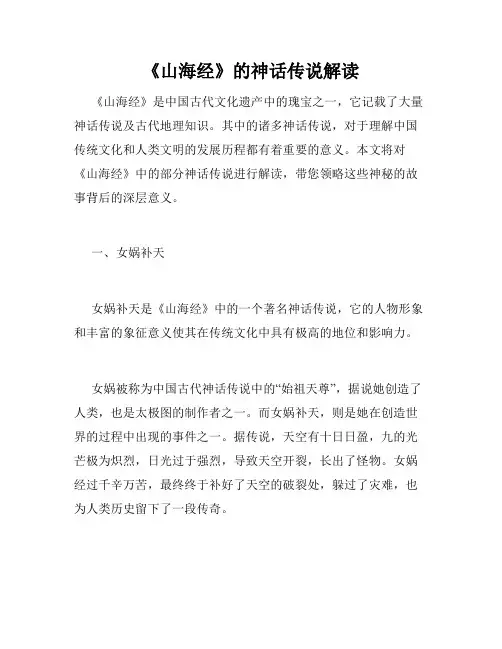 《山海经》的神话传说解读

《山海经》是中国古代文化遗产中的瑰宝之一，它记载了大量神话传说及古代地理知识。其中的诸多神话传说，对于理解中国传统文化和人类文明的发展历程都有着重要的意义。本文将对《山海经》中的部分神话传说进行解读，带您领略这些神秘的故事背后的深层意义。

一、女娲补天

女娲补天是《山海经》中的一个著名神话传说，它的人物形象和丰富的象征意义使其在传统文化中具有极高的地位和影响力。

女娲被称为中国古代神话传说中的“始祖天尊”，据说她创造了人类，也是太极图的制作者之一。而女娲补天，则是她在创造世界的过程中出现的事件之一。据传说，天空有十日日盈，九的光芒极为炽烈，日光过于强烈，导致天空开裂，长出了怪物。女娲经过千辛万苦，最终终于补好了天空的破裂处，躲过了灾难，也为人类历史留下了一段传奇。